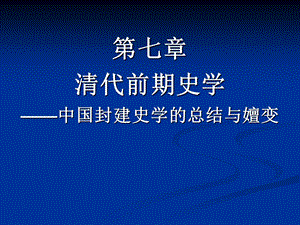 第七章
清代前期史学
——中国封建史学的总结与嬗变